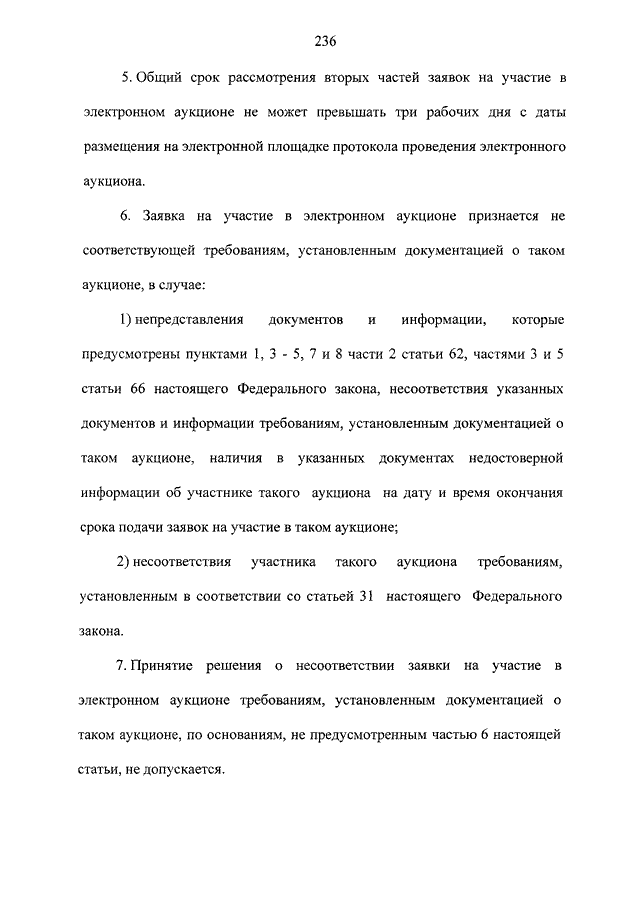 236

5. Общий срок рассмотрения вторых частей заявок на участие в электронном аукционе не может превышать три рабочих дня с даты размещения на электронной площадке протокола проведения электронного аукциона.

6. Заявка на участие в электронном аукционе признается не соответствующей требованиям, установленным документацией о таком аукционе, в случае:

1) непредставления документов и информации, которые предусмотрены пунктами 1, 3 - 5, 7 и 8 части 2 статьи 62, частями 3 и 5 статьи 66 настоящего Федерального закона, несоответствия указанных документов и информации требованиям, установленным документацией о таком аукционе, наличия в указанных документах недостоверной информации об участнике такого аукциона на дату и время окончания срока подачи заявок на участие в таком аукционе;

2) несоответствия участника такого аукциона требованиям, установленным в соответствии со статьей 31 настоящего Федерального закона.

7. Принятие решения о несоответствии заявки на участие в электронном аукционе требованиям, установленным документацией о таком аукционе, по основаниям, не предусмотренным частью 6 настоящей статьи, не допускается.